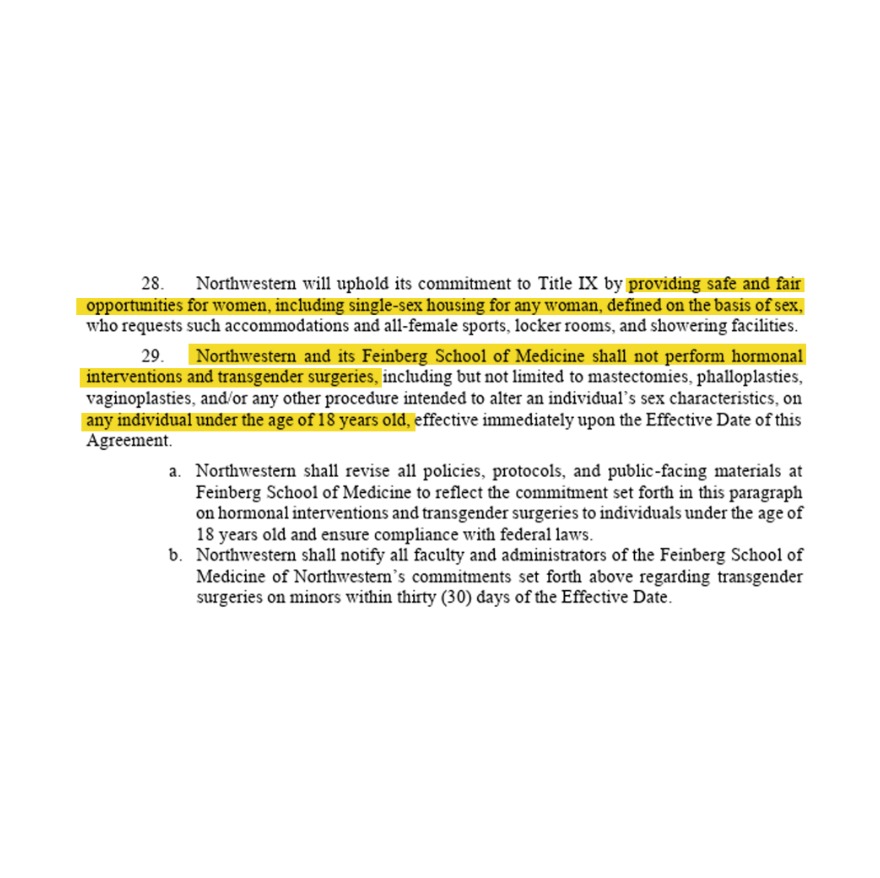 28. Northwestern will uphold its commitment to Title IX by providing safe and fair opportunities for women, including single-sex housing for any woman, defined on the basis of sex, who requests such accommodations and all-female sports, locker rooms, and showering facilities.

29. Northwestern and its Feinberg School of Medicine shall not perform hormonal interventions and transgender surgeries, including but not limited to mastectomies, phalloplasties, vaginoplasties, and/or any other procedure intended to alter an individual's sex characteristics, on any individual under the age of 18 years old, effective immediately upon the Effective Date of this Agreement.

a. Northwestern shall revise all policies, protocols, and public-facing materials at Feinberg School of Medicine to reflect the commitment set forth in this paragraph on hormonal interventions and transgender surgeries to individuals under the age of 18 years old and ensure compliance with federal laws.

b. Northwestern shall notify all faculty and administrators of the Feinberg School of Medicine of Northwestern's commitments set forth above regarding transgender surgeries on minors within thirty (30) days of the Effective Date.